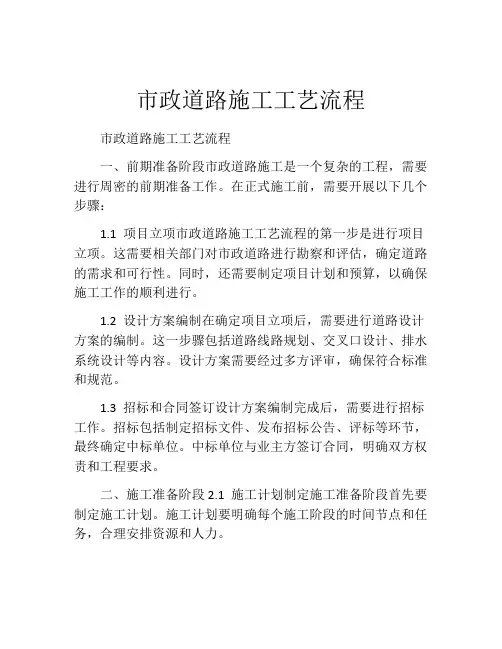 市政道路施工工艺流程

市政道路施工工艺流程

一、前期准备阶段市政道路施工是一个复杂的工程，需要进行周密的前期准备工作。在正式施工前，需要开展以下几个步骤：

1.1 项目立项市政道路施工工艺流程的第一步是进行项目立项。这需要相关部门对市政道路进行勘察和评估，确定道路的需求和可行性。同时，还需要制定项目计划和预算，以确保施工工作的顺利进行。

1.2 设计方案编制在确定项目立项后，需要进行道路设计方案的编制。这一步骤包括道路线路规划、交叉口设计、排水系统设计等内容。设计方案需要经过多方评审，确保符合标准和规范。

1.3 招标和合同签订设计方案编制完成后，需要进行招标工作。招标包括制定招标文件、发布招标公告、评标等环节，最终确定中标单位。中标单位与业主方签订合同，明确双方权责和工程要求。

二、施工准备阶段 2.1 施工计划制定施工准备阶段首先要制定施工计划。施工计划要明确每个施工阶段的时间节点和任务，合理安排资源和人力。